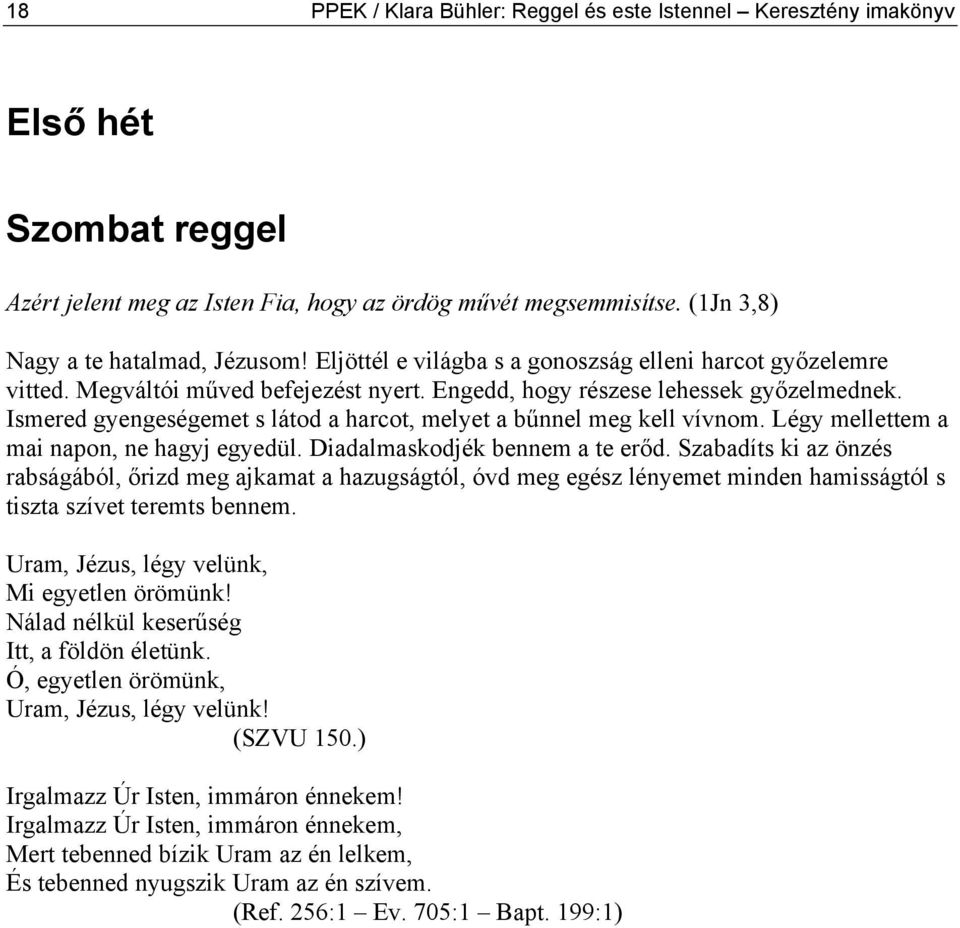 18 PPEK / Klara Bühler: Reggel és este Istennel – Keresztény imakönyv

Első hét

Szombat reggel

Azért jelent meg az Isten Fia, hogy az ördög művét megsemmisítse. (1Jn 3,8)

Nagy a te hatalmad, Jézusom! Eljöttél e világba s a gonoszság elleni harcot győzelemre vitted. Megváltói műved befejezést nyert. Engedd, hogy részese lehessek győzelmednek. Ismered gyengeségemet s látod a harcot, melyet a bűnnel meg kell vívnom. Légy mellettem a mai napon, ne hagyj egyedül. Diadalmaskodjék bennem a te erőd. Szabadíts ki az önzés rabságából, őrizd meg ajkamat a hazugságtól, óvd meg egész lényemet minden hamisságtól s tiszta szívet teremts bennem.

Uram, Jézus, légy velünk,
Mi egyetlen örömünk!
Nálad nélkül keserűség
Itt, a földön életünk.
Ó, egyetlen örömünk,
Uram, Jézus, légy velünk!
(SZVU 150.)

Irgalmazz Úr Isten, immáron énnekem!
Irgalmazz Úr Isten, immáron énnekem,
Mert tebenned bízik Uram az én lelkem,
És tebenned nyugszik Uram az én szívem.
(Ref. 256:1 – Ev. 705:1 – Bapt. 199:1)